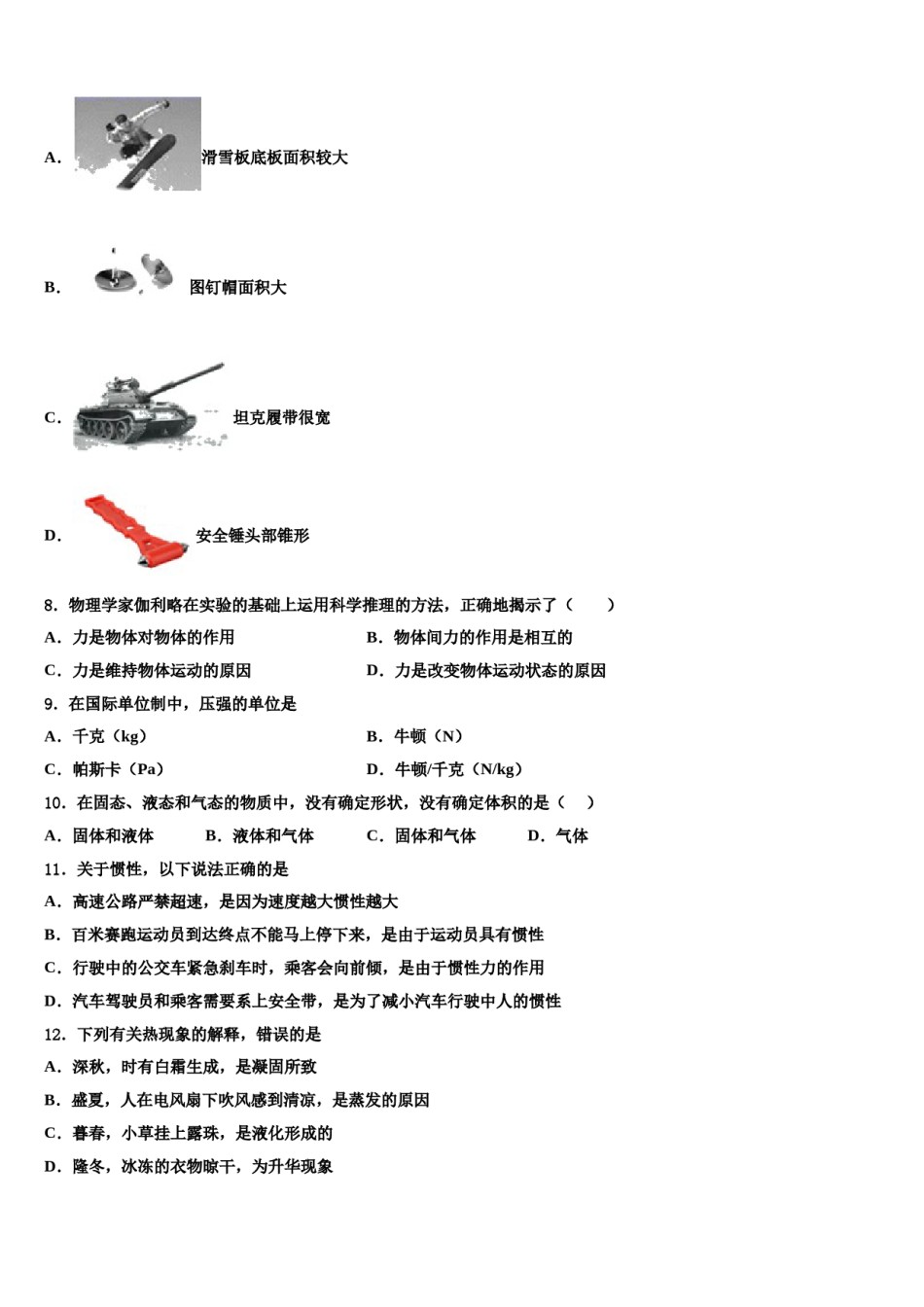 A． 滑雪板底板面积较大

B． 图钉帽面积大

C． 坦克履带很宽

D． 安全锤头部锥形

8．物理学家伽利略在实验的基础上运用科学推理的方法，正确地揭示了（　　）

A．力是物体对物体的作用

B．物体间力的作用是相互的

C．力是维持物体运动的原因

D．力是改变物体运动状态的原因

9．在国际单位制中，压强的单位是

A．千克（kg）

B．牛顿（N）

C．帕斯卡（Pa）

D．牛顿/千克（N/kg）

10．在固态、液态和气态的物质中，没有确定形状，没有确定体积的是（　）

A．固体和液体　　B．液体和气体　　C．固体和气体　　D．气体

11．关于惯性，以下说法正确的是

A．高速公路严禁超速，是因为速度越大惯性越大

B．百米赛跑运动员到达终点不能马上停下来，是由于运动员具有惯性

C．行驶中的公交车紧急刹车时，乘客会向前倾，是由于惯性力的作用

D．汽车驾驶员和乘客需要系上安全带，是为了减小汽车行驶中人的惯性

12．下列有关热现象的解释，错误的是

A．深秋，时有白霜生成，是凝固所致

B．盛夏，人在电风扇下吹风感到清凉，是蒸发的原因

C．暮春，小草挂上露珠，是液化形成的

D．隆冬，冰冻的衣物晾干，为升华现象